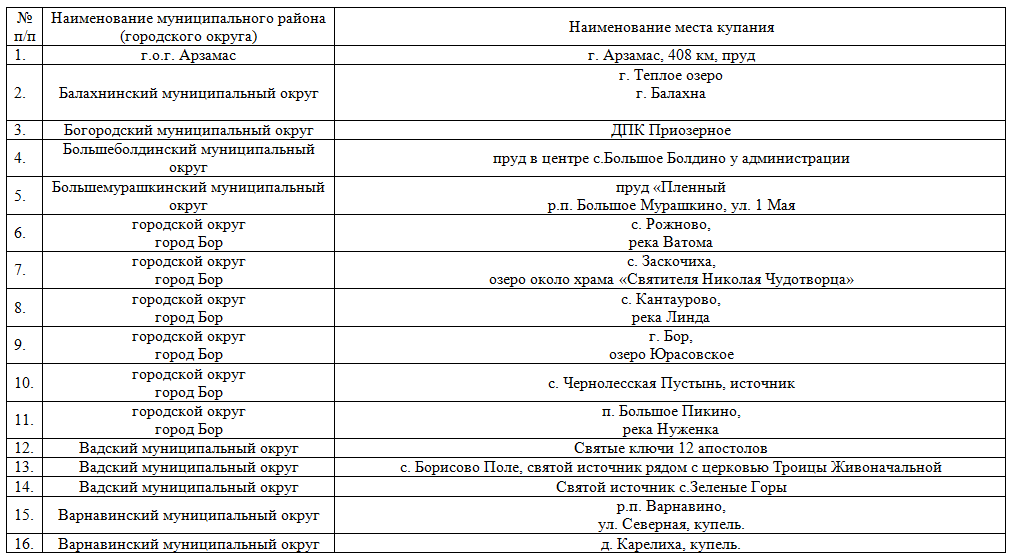 | № п/п | Наименование муниципального района (городского округа) | Наименование места купания |
|---|---|---|
| 1. | г.о.г. Арзамас | г. Арзамас, 408 км, пруд |
| 2. | Балахнинский муниципальный округ | г. Теплое озеро г. Балахна |
| 3. | Богородский муниципальный округ | ДПК Приозерное |
| 4. | Большеболдинский муниципальный округ | пруд в центре с.Большое Болдино у администрации |
| 5. | Большемурашкинский муниципальный округ | пруд «Пленный р.п. Большое Мурашкино, ул. 1 Мая |
| 6. | городской округ город Бор | с. Рожново, река Ватома |
| 7. | городской округ город Бор | с. Заскочиха, озеро около храма «Святителя Николая Чудотворца» |
| 8. | городской округ город Бор | с. Кантаурово, река Линда |
| 9. | городской округ город Бор | г. Бор, озеро Юрасовское |
| 10. | городской округ город Бор | с. Чернолесская Пустынь, источник |
| 11. | городской округ город Бор | п. Большое Пикино, река Нуженка |
| 12. | Вадский муниципальный округ | Святые ключи 12 апостолов |
| 13. | Вадский муниципальный округ | с. Борисово Поле, святой источник рядом с церковью Троицы Живоначальной |
| 14. | Вадский муниципальный округ | Святой источник с.Зеленые Горы |
| 15. | Варнавинский муниципальный округ | р.п. Варнавино, ул. Северная, купель. |
| 16. | Варнавинский муниципальный округ | д. Карелиха, купель. |